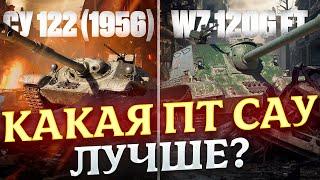 СУ 122 (1956)

WZ-120G FT

КАКАЯ ПТ САУ

ЛУЧШЕ?